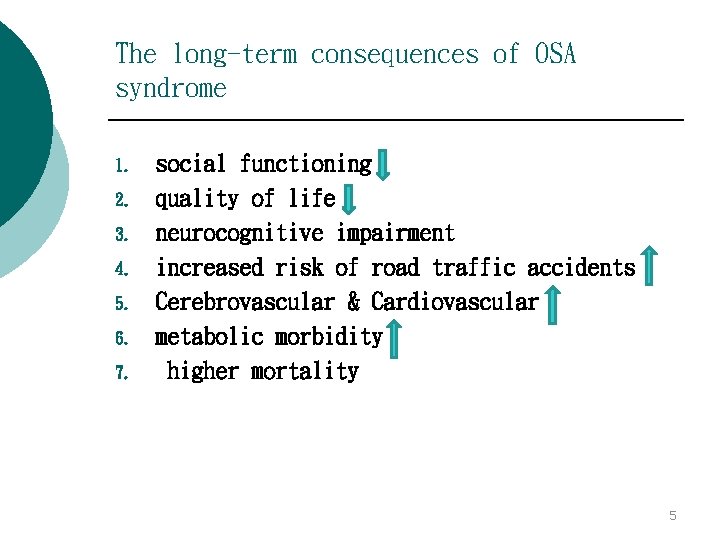 The long-term consequences of OSA syndrome

1. social functioning ↓
2. quality of life ↓
3. neurocognitive impairment
4. increased risk of road traffic accidents ↑
5. Cerebrovascular & Cardiovascular ↑
6. metabolic morbidity ↑
7. higher mortality

5